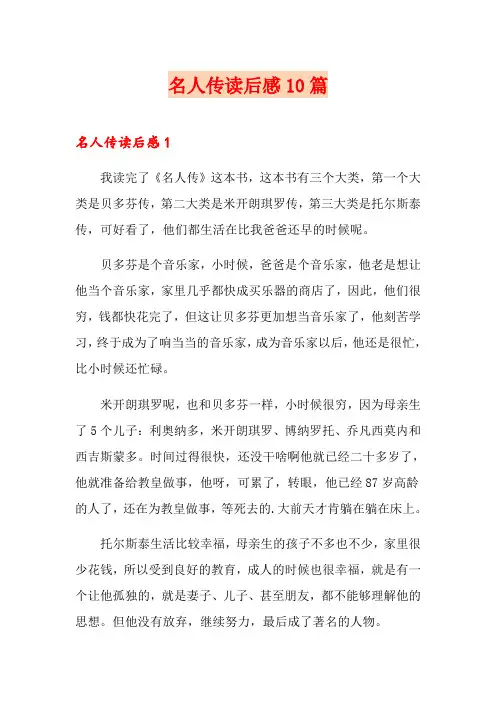 名人传读后感10篇

名人传读后感1

我读完了《名人传》这本书，这本书有三个大类，第一个大类是贝多芬传，第二大类是米开朗琪罗传，第三大类是托尔斯泰传，可好看了，他们都生活在比我爸爸还早的时候呢。

贝多芬是个音乐家，小时候，爸爸是个音乐家，他老是想让他当个音乐家，家里几乎都快成买乐器的商店了，因此，他们很穷，钱都快花完了，但这让贝多芬更加想当音乐家了，他刻苦学习，终于成为了响当当的音乐家，成为音乐家以后，他还是很忙，比小时候还忙碌。

米开朗琪罗呢，也和贝多芬一样，小时候很穷，因为母亲生了5个儿子：利奥纳多，米开朗琪罗、博纳罗托、乔凡西莫内和西吉斯蒙多。时间过得很快，还没干啥啊他就已经二十多岁了，他就准备给教皇做事，他呀，可累了，转眼，他已经87岁高龄的人了，还在为教皇做事，等死去的.大前天才肯躺在躺在床上。

托尔斯泰生活比较幸福，母亲生的孩子不多也不少，家里很少花钱，所以受到良好的教育，成人的时候也很幸福，就是有一个让他孤独的，就是妻子、儿子、甚至朋友，都不能够理解他的思想。但他没有放弃，继续努力，最后成了著名的人物。